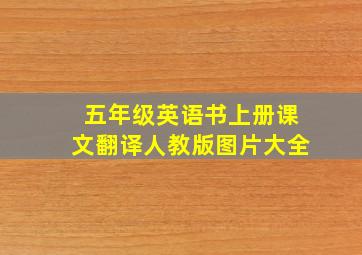 五年级英语书上册课文翻译人教版图片大全